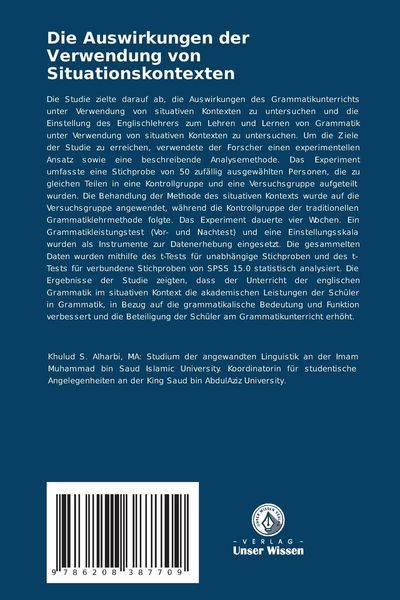 Die Auswirkungen der Verwendung von Situationskontexten

Die Studie zielte darauf ab, die Auswirkungen des Grammatikunterrichts unter Verwendung von situativen Kontexten zu untersuchen und die Einstellung des Englischlehrers zum Lehren und Lernen von Grammatik unter Verwendung von situativen Kontexten zu untersuchen. Um die Ziele der Studie zu erreichen, verwendete der Forscher einen experimentellen Ansatz sowie eine beschreibende Analysemethode. Das Experiment umfasste eine Stichprobe von 50 zufällig ausgewählten Personen, die zu gleichen Teilen in eine Kontrollgruppe und eine Versuchsgruppe aufgeteilt wurden. Die Behandlung der Methode des situativen Kontexts wurde auf die Versuchsgruppe angewendet, während die Kontrollgruppe der traditionellen Grammatiklehrmethode folgte. Das Experiment dauerte vier Wochen. Ein Grammatikleistungstest (Vor- und Nachtest) und eine Einstellungsskala wurden als Instrumente zur Datenerhebung eingesetzt. Die gesammelten Daten wurden mithilfe des t-Tests für unabhängige Stichproben und des t-Tests für verbundene Stichproben von SPSS 15.0 statistisch analysiert. Die Ergebnisse der Studie zeigten, dass der Unterricht der englischen Grammatik im situativen Kontext die akademischen Leistungen der Schüler in Grammatik, in Bezug auf die grammatikalische Bedeutung und Funktion verbessert und die Beteiligung der Schüler am Grammatikunterricht erhöht.

Khulud S. Alharbi, MA: Studium der angewandten Linguistik an der Imam Muhammad bin Saud Islamic University. Koordinatorin für studentische Angelegenheiten an der King Saud bin AbdulAziz University.

9 786208 387709

UNSER WISSEN VERLAG

- VERLAG -
Unser Wissen